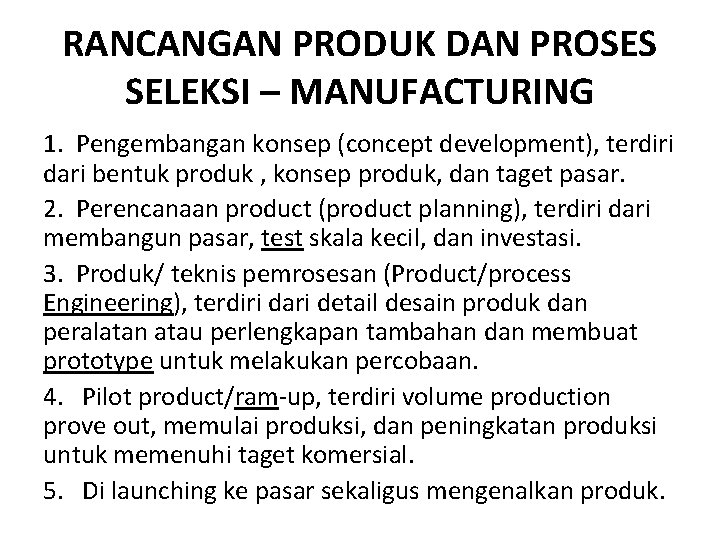 RANCANGAN PRODUK DAN PROSES SELEKSI – MANUFACTURING

1. Pengembangan konsep (concept development), terdiri dari bentuk produk , konsep produk, dan taget pasar.

2. Perencanaan product (product planning), terdiri dari membangun pasar, test skala kecil, dan investasi.

3. Produk/ teknis pemrosesan (Product/process Engineering), terdiri dari detail desain produk dan peralatan atau perlengkapan tambahan dan membuat prototype untuk melakukan percobaan.

4. Pilot product/ram-up, terdiri volume production prove out, memulai produksi, dan peningkatan produksi untuk memenuhi taget komersial.

5. Di launching ke pasar sekaligus mengenalkan produk.